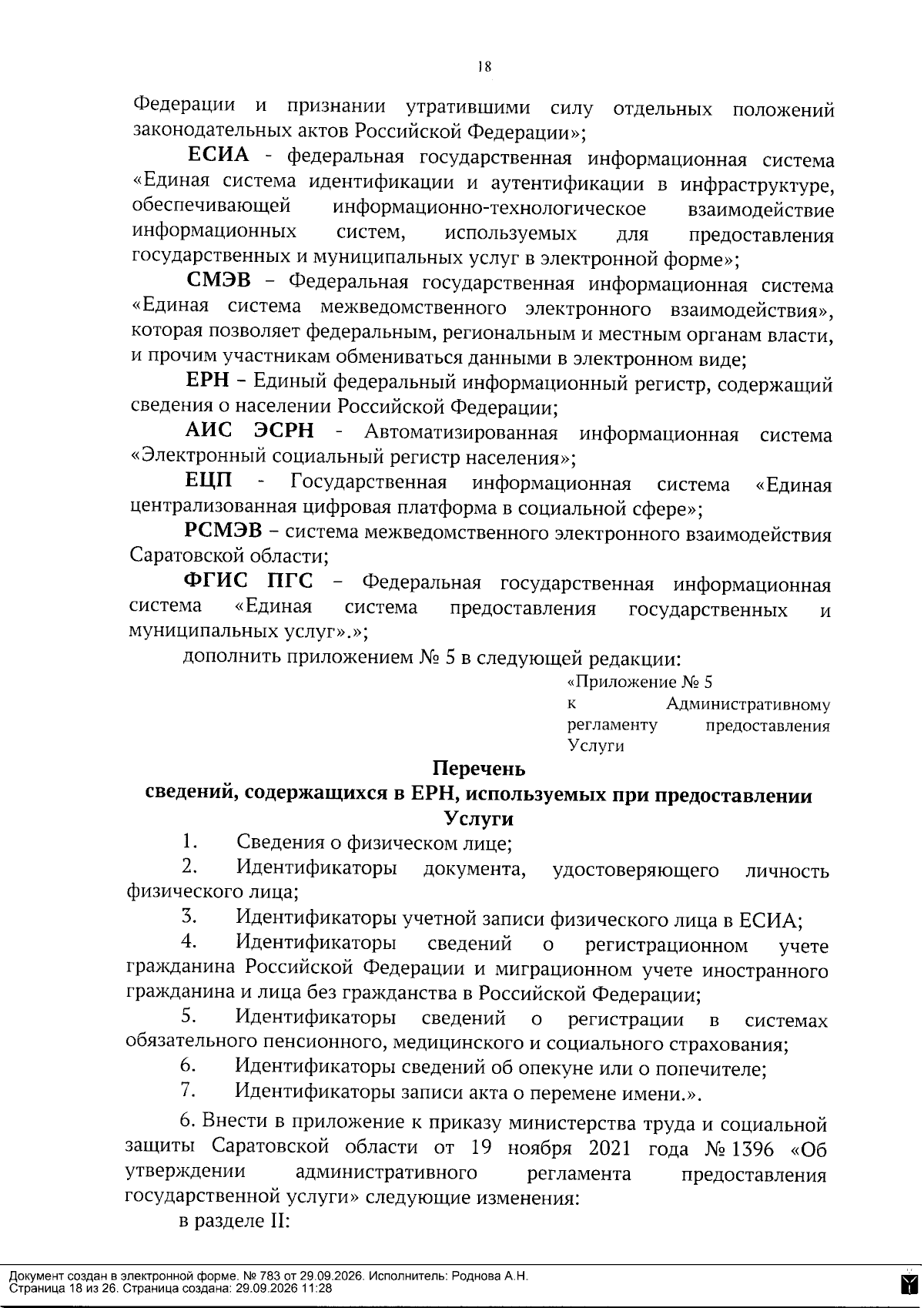 18

Федерации и признании утратившими силу отдельных положений законодательных актов Российской Федерации»;

ЕСИА - федеральная государственная информационная система «Единая система идентификации и аутентификации в инфраструктуре, обеспечивающей информационно-технологическое взаимодействие информационных систем, используемых для предоставления государственных и муниципальных услуг в электронной форме»;

СМЭВ – Федеральная государственная информационная система «Единая система межведомственного электронного взаимодействия», которая позволяет федеральным, региональным и местным органам власти, и прочим участникам обмениваться данными в электронном виде;

ЕРН – Единый федеральный информационный регистр, содержащий сведения о населении Российской Федерации;

АИС ЭСРН - Автоматизированная информационная система «Электронный социальный регистр населения»;

ЕЦП - Государственная информационная система «Единая централизованная цифровая платформа в социальной сфере»;

РСМЭВ – система межведомственного электронного взаимодействия Саратовской области;

ФГИС ПГС – Федеральная государственная информационная система «Единая система предоставления государственных и муниципальных услуг».»;

дополнить приложением № 5 в следующей редакции:

«Приложение № 5
к Административному регламенту предоставления Услуги

Перечень
сведений, содержащихся в ЕРН, используемых при предоставлении Услуги

1. Сведения о физическом лице;

2. Идентификаторы документа, удостоверяющего личность физического лица;

3. Идентификаторы учетной записи физического лица в ЕСИА;

4. Идентификаторы сведений о регистрационном учете гражданина Российской Федерации и миграционном учете иностранного гражданина и лица без гражданства в Российской Федерации;

5. Идентификаторы сведений о регистрации в системах обязательного пенсионного, медицинского и социального страхования;

6. Идентификаторы сведений об опекуне или о попечителе;

7. Идентификаторы записи акта о перемене имени.».

6. Внести в приложение к приказу министерства труда и социальной защиты Саратовской области от 19 ноября 2021 года № 1396 «Об утверждении административного регламента предоставления государственной услуги» следующие изменения:

в разделе II:

Документ создан в электронной форме. № 783 от 29.09.2026. Исполнитель: Роднова А.Н.
Страница 18 из 26. Страница создана: 29.09.2026 11:28